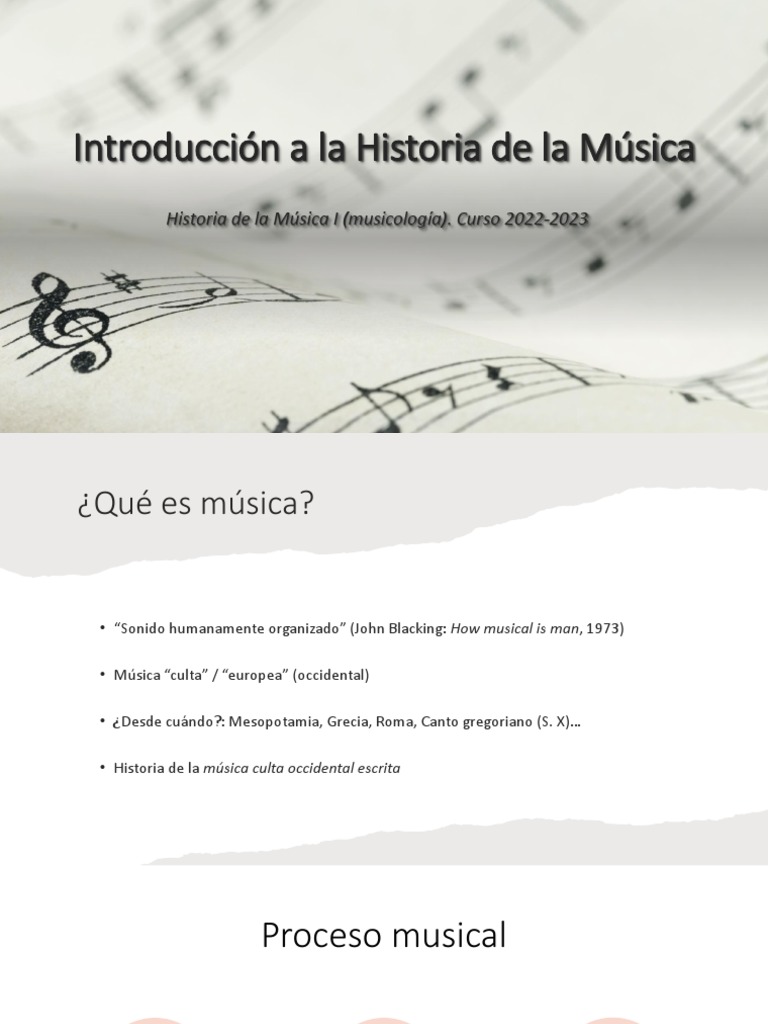 Introducción a la Historia de la Música

Historia de la Música I (musicología). Curso 2022-2023

¿Qué es música?

• "Sonido humanamente organizado" (John Blacking: How musical is man, 1973)

• Música "culta" / "europea" (occidental)

• ¿Desde cuándo?: Mesopotamia, Grecia, Roma, Canto gregoriano (S. X)...

• Historia de la música culta occidental escrita

Proceso musical